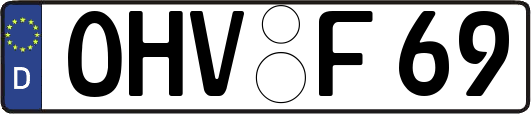 D
OHV F 69